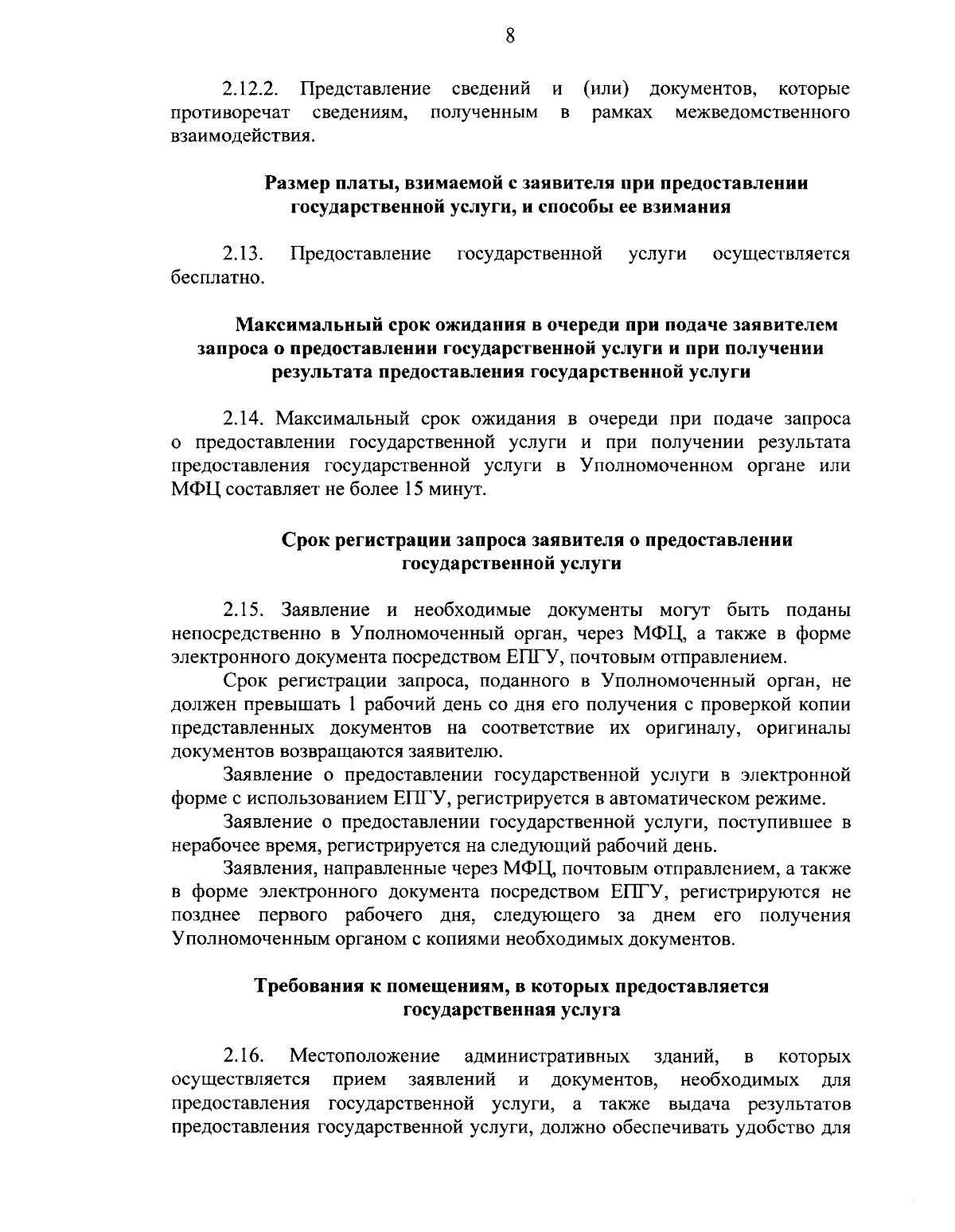 8

2.12.2. Представление сведений и (или) документов, которые противоречат сведениям, полученным в рамках межведомственного взаимодействия.

Размер платы, взимаемой с заявителя при предоставлении государственной услуги, и способы ее взимания

2.13. Предоставление государственной услуги осуществляется бесплатно.

Максимальный срок ожидания в очереди при подаче заявителем запроса о предоставлении государственной услуги и при получении результата предоставления государственной услуги

2.14. Максимальный срок ожидания в очереди при подаче запроса о предоставлении государственной услуги и при получении результата предоставления государственной услуги в Уполномоченном органе или МФЦ составляет не более 15 минут.

Срок регистрации запроса заявителя о предоставлении государственной услуги

2.15. Заявление и необходимые документы могут быть поданы непосредственно в Уполномоченный орган, через МФЦ, а также в форме электронного документа посредством ЕПГУ, почтовым отправлением.

Срок регистрации запроса, поданного в Уполномоченный орган, не должен превышать 1 рабочий день со дня его получения с проверкой копии представленных документов на соответствие их оригиналу, оригиналы документов возвращаются заявителю.

Заявление о предоставлении государственной услуги в электронной форме с использованием ЕПГУ, регистрируется в автоматическом режиме.

Заявление о предоставлении государственной услуги, поступившее в нерабочее время, регистрируется на следующий рабочий день.

Заявления, направленные через МФЦ, почтовым отправлением, а также в форме электронного документа посредством ЕПГУ, регистрируются не позднее первого рабочего дня, следующего за днем его получения Уполномоченным органом с копиями необходимых документов.

Требования к помещениям, в которых предоставляется государственная услуга

2.16. Местоположение административных зданий, в которых осуществляется прием заявлений и документов, необходимых для предоставления государственной услуги, а также выдача результатов предоставления государственной услуги, должно обеспечивать удобство для